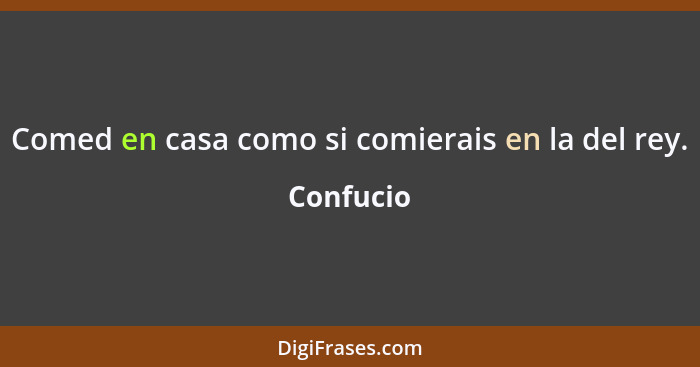 Comed en casa como si comierais en la del rey.

Confucio

DigiFrases.com